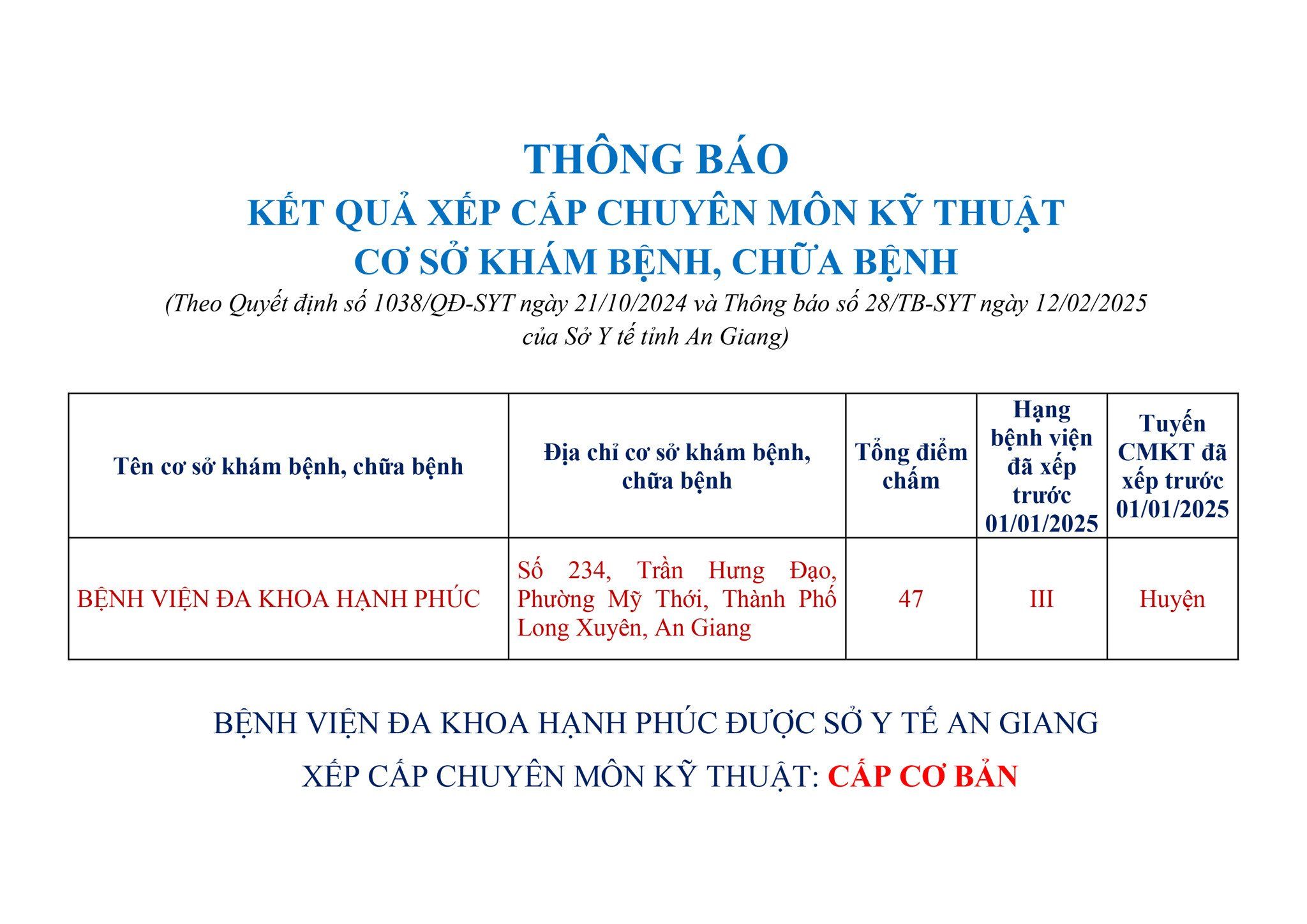 THÔNG BÁO
KẾT QUẢ XẾP CẤP CHUYÊN MÔN KỸ THUẬT
CƠ SỞ KHÁM BỆNH, CHỮA BỆNH

(Theo Quyết định số 1038/QĐ-SYT ngày 21/10/2024 và Thông báo số 28/TB-SYT ngày 12/02/2025 của Sở Y tế tỉnh An Giang)

| Tên cơ sở khám bệnh, chữa bệnh | Địa chỉ cơ sở khám bệnh, chữa bệnh | Tổng điểm chấm | Hạng bệnh viện đã xếp trước 01/01/2025 | Tuyến CMKT đã xếp trước 01/01/2025 |
|---|---|---|---|---|
| BỆNH VIỆN ĐA KHOA HẠNH PHÚC | Số 234, Trần Hưng Đạo, Phường Mỹ Thới, Thành Phố Long Xuyên, An Giang | 47 | III | Huyện |

BỆNH VIỆN ĐA KHOA HẠNH PHÚC ĐƯỢC SỞ Y TẾ AN GIANG

XẾP CẤP CHUYÊN MÔN KỸ THUẬT: CẤP CƠ BẢN